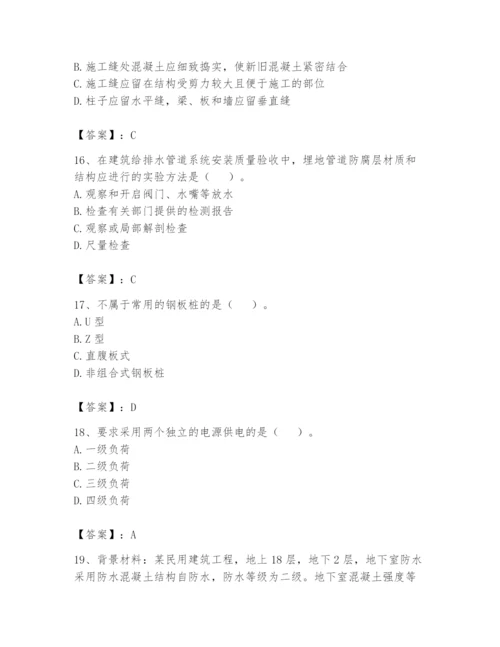 B. 施工缝处混凝土应细致捣实，使新旧混凝土紧密结合
C. 施工缝应留在结构受剪力较大且便于施工的部位
D. 柱子应留水平缝，梁、板和墙应留垂直缝

【答案】：C

16、在建筑给排水管道系统安装质量验收中，埋地管道防腐层材质和结构应进行的实验方法是（　　）。
A. 观察和开启阀门、水嘴等放水
B. 检查有关部门提供的检测报告
C. 观察或局部解剖检查
D. 尺量检查

【答案】：C

17、不属于常用的钢板桩的是（　　）。
A. U 型
B. Z 型
C. 直腹板式
D. 非组合式钢板桩

【答案】：D

18、要求采用两个独立的电源供电的是（　　）。
A. 一级负荷
B. 二级负荷
C. 三级负荷
D. 四级负荷

【答案】：A

19、背景材料：某民用建筑工程，地上 18 层，地下 2 层，地下室防水采用防水混凝土结构自防水，防水等级为二级。地下室混凝土强度等